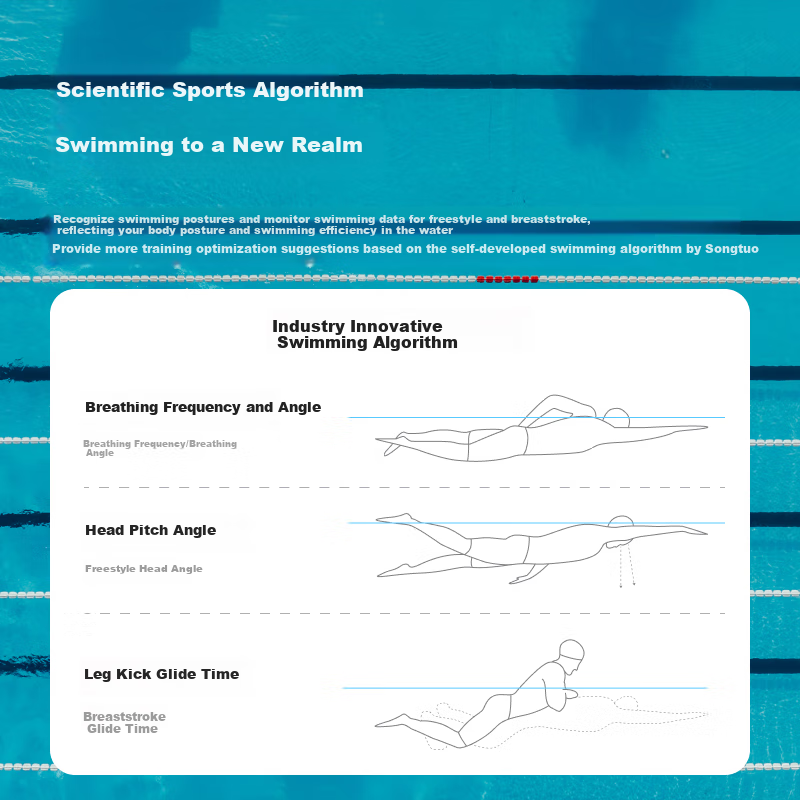 Scientific Sports Algorithm

Swimming to a New Realm

Recognize swimming postures and monitor swimming data for freestyle and breaststroke, reflecting your body posture and swimming efficiency in the water

Provide more training optimization suggestions based on the self-developed swimming algorithm by Songtuo

Industry Innovative Swimming Algorithm

Breathing Frequency and Angle

Breathing Frequency/Breathing Angle

Head Pitch Angle

Freestyle Head Angle

Leg Kick Glide Time

Breaststroke Glide Time